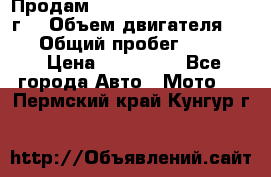 Продам
г Объем двигателя
Общий пробег
Цена Все
города Авто Мото
Пермский край Кунгур г

http://Объявлений.сайт